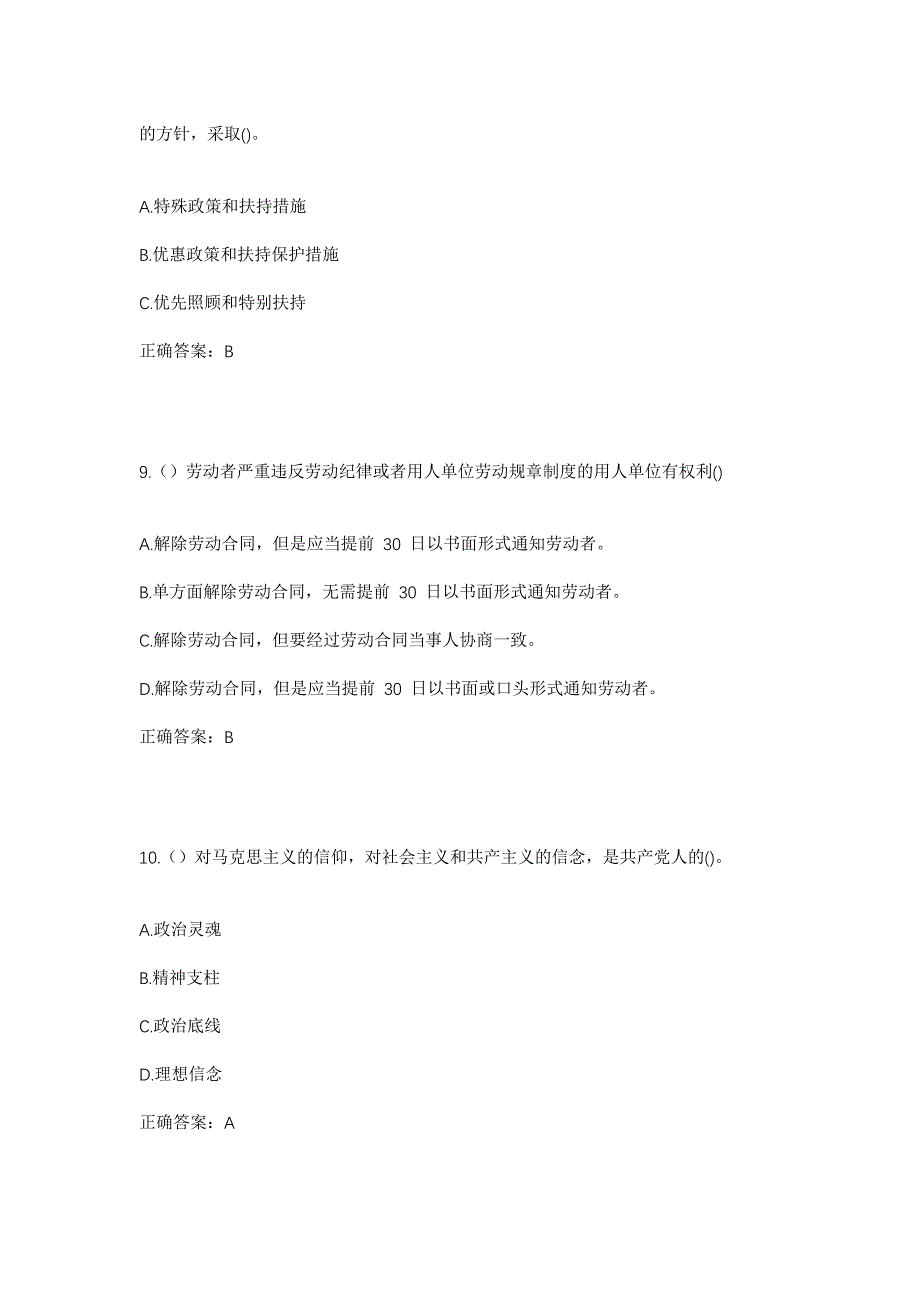 的方针，采取()。

A.特殊政策和扶持措施

B.优惠政策和扶持保护措施

C.优先照顾和特别扶持

正确答案：B

9.（）劳动者严重违反劳动纪律或者用人单位劳动规章制度的用人单位有权利()

A.解除劳动合同，但是应当提前 30 日以书面形式通知劳动者。

B.单方面解除劳动合同，无需提前 30 日以书面形式通知劳动者。

C.解除劳动合同，但要经过劳动合同当事人协商一致。

D.解除劳动合同，但是应当提前 30 日以书面或口头形式通知劳动者。

正确答案：B

10.（）对马克思主义的信仰，对社会主义和共产主义的信念，是共产党人的()。

A.政治灵魂

B.精神支柱

C.政治底线

D.理想信念

正确答案：A